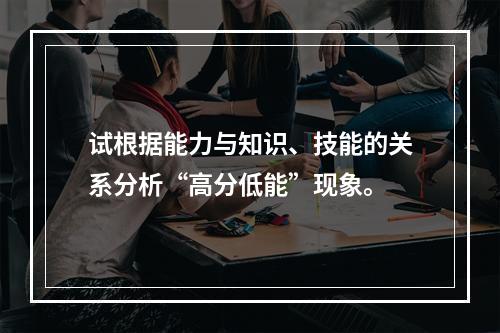 试根据能力与知识、技能的关系分析“高分低能”现象。